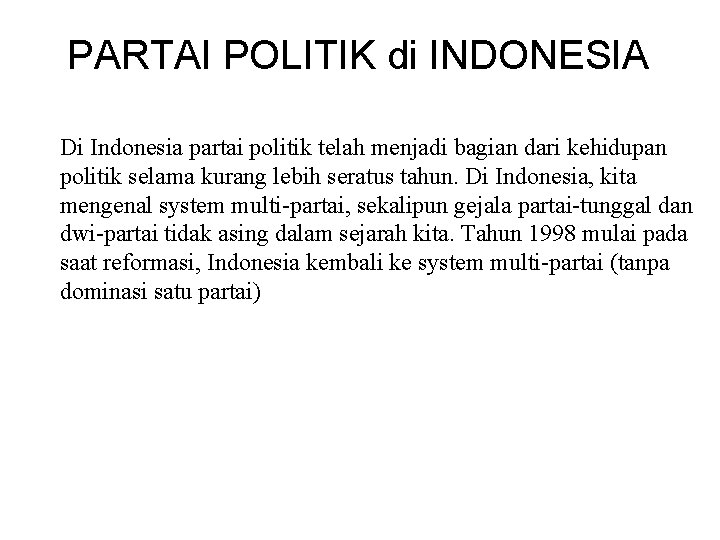 PARTAI POLITIK di INDONESIA

Di Indonesia partai politik telah menjadi bagian dari kehidupan politik selama kurang lebih seratus tahun. Di Indonesia, kita mengenal system multi-partai, sekalipun gejala partai-tunggal dan dwi-partai tidak asing dalam sejarah kita. Tahun 1998 mulai pada saat reformasi, Indonesia kembali ke system multi-partai (tanpa dominasi satu partai)